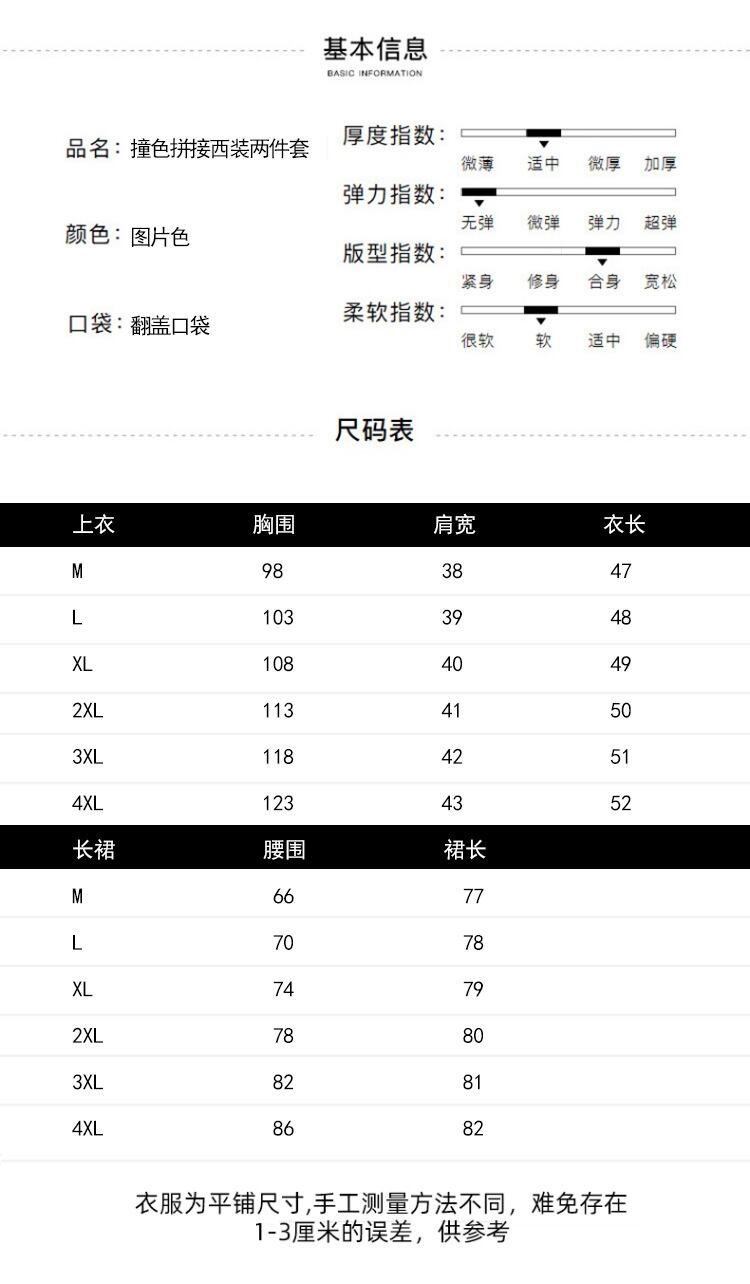 基本信息
BASIC INFORMATION

品名：撞色拼接西装两件套

颜色：图片色

口袋：翻盖口袋

厚度指数：
微薄 适中 微厚 加厚

弹力指数：
无弹 微弹 弹力 超弹

版型指数：
紧身 修身 合身 宽松

柔软指数：
很软 软 适中 偏硬

尺码表

| 上衣 | 胸围 | 肩宽 | 衣长 |
|---|---|---|---|
| M | 98 | 38 | 47 |
| L | 103 | 39 | 48 |
| XL | 108 | 40 | 49 |
| 2XL | 113 | 41 | 50 |
| 3XL | 118 | 42 | 51 |
| 4XL | 123 | 43 | 52 |

| 长裙 | 腰围 | 裙长 |
|---|---|---|
| M | 66 | 77 |
| L | 70 | 78 |
| XL | 74 | 79 |
| 2XL | 78 | 80 |
| 3XL | 82 | 81 |
| 4XL | 86 | 82 |

衣服为平铺尺寸,手工测量方法不同，难免存在
1-3厘米的误差，供参考